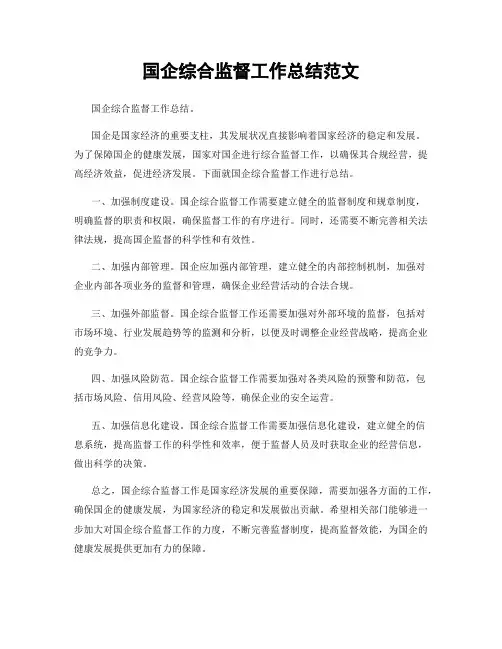 国企综合监督工作总结范文

国企综合监督工作总结。

国企是国家经济的重要支柱，其发展状况直接影响着国家经济的稳定和发展。为了保障国企的健康发展，国家对国企进行综合监督工作，以确保其合规经营，提高经济效益，促进经济发展。下面就国企综合监督工作进行总结。

一、加强制度建设。国企综合监督工作需要建立健全的监督制度和规章制度，明确监督的职责和权限，确保监督工作的有序进行。同时，还需要不断完善相关法律法规，提高国企监督的科学性和有效性。

二、加强内部管理。国企应加强内部管理，建立健全的内部控制机制，加强对企业内部各项业务的监督和管理，确保企业经营活动的合法合规。

三、加强外部监督。国企综合监督工作还需要加强对外部环境的监督，包括对市场环境、行业发展趋势等的监测和分析，以便及时调整企业经营战略，提高企业的竞争力。

四、加强风险防范。国企综合监督工作需要加强对各类风险的预警和防范，包括市场风险、信用风险、经营风险等，确保企业的安全运营。

五、加强信息化建设。国企综合监督工作需要加强信息化建设，建立健全的信息系统，提高监督工作的科学性和效率，便于监督人员及时获取企业的经营信息，做出科学的决策。

总之，国企综合监督工作是国家经济发展的重要保障，需要加强各方面的工作，确保国企的健康发展，为国家经济的稳定和发展做出贡献。希望相关部门能够进一步加大对国企综合监督工作的力度，不断完善监督制度，提高监督效能，为国企的健康发展提供更加有力的保障。